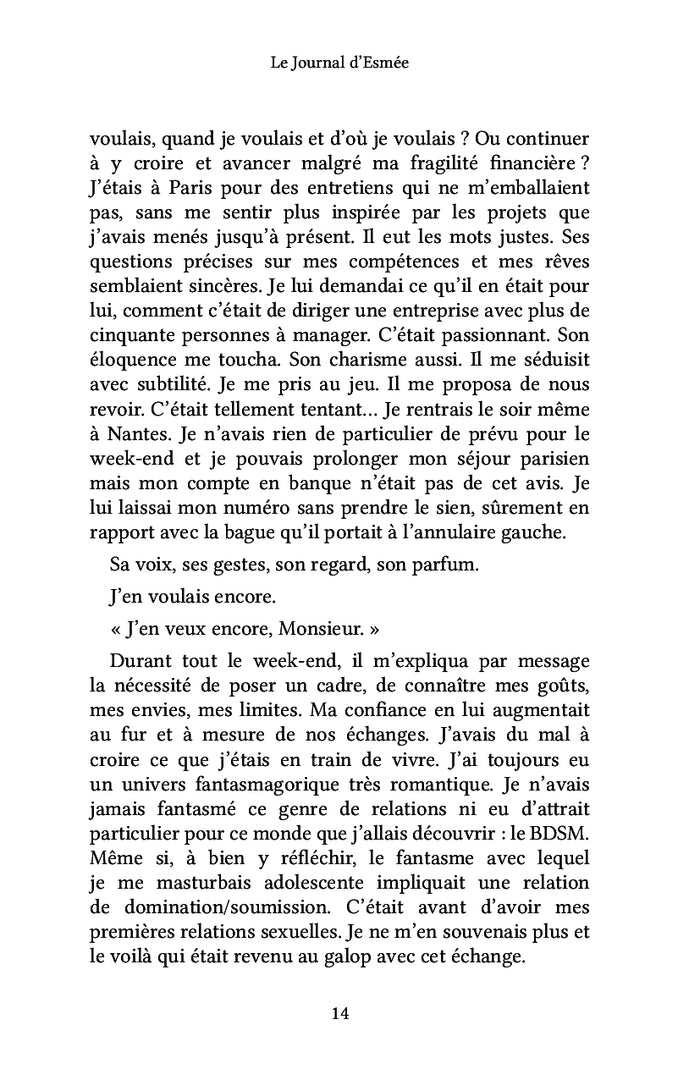 Le Journal d'Esmée

voulais, quand je voulais et d'où je voulais ? Ou continuer à y croire et avancer malgré ma fragilité financière ? J'étais à Paris pour des entretiens qui ne m'emballaient pas, sans me sentir plus inspirée par les projets que j'avais menés jusqu'à présent. Il eut les mots justes. Ses questions précises sur mes compétences et mes rêves semblaient sincères. Je lui demandai ce qu'il en était pour lui, comment c'était de diriger une entreprise avec plus de cinquante personnes à manager. C'était passionnant. Son éloquence me toucha. Son charisme aussi. Il me séduisit avec subtilité. Je me pris au jeu. Il me proposa de nous revoir. C'était tellement tentant… Je rentrais le soir même à Nantes. Je n'avais rien de particulier de prévu pour le week-end et je pouvais prolonger mon séjour parisien mais mon compte en banque n'était pas de cet avis. Je lui laissai mon numéro sans prendre le sien, sûrement en rapport avec la bague qu'il portait à l'annulaire gauche.

Sa voix, ses gestes, son regard, son parfum.

J'en voulais encore.

« J'en veux encore, Monsieur. »

Durant tout le week-end, il m'expliqua par message la nécessité de poser un cadre, de connaître mes goûts, mes envies, mes limites. Ma confiance en lui augmentait au fur et à mesure de nos échanges. J'avais du mal à croire ce que j'étais en train de vivre. J'ai toujours eu un univers fantasmagorique très romantique. Je n'avais jamais fantasmé ce genre de relations ni eu d'attrait particulier pour ce monde que j'allais découvrir : le BDSM. Même si, à bien y réfléchir, le fantasme avec lequel je me masturbais adolescente impliquait une relation de domination/soumission. C'était avant d'avoir mes premières relations sexuelles. Je ne m'en souvenais plus et le voilà qui était revenu au galop avec cet échange.

14